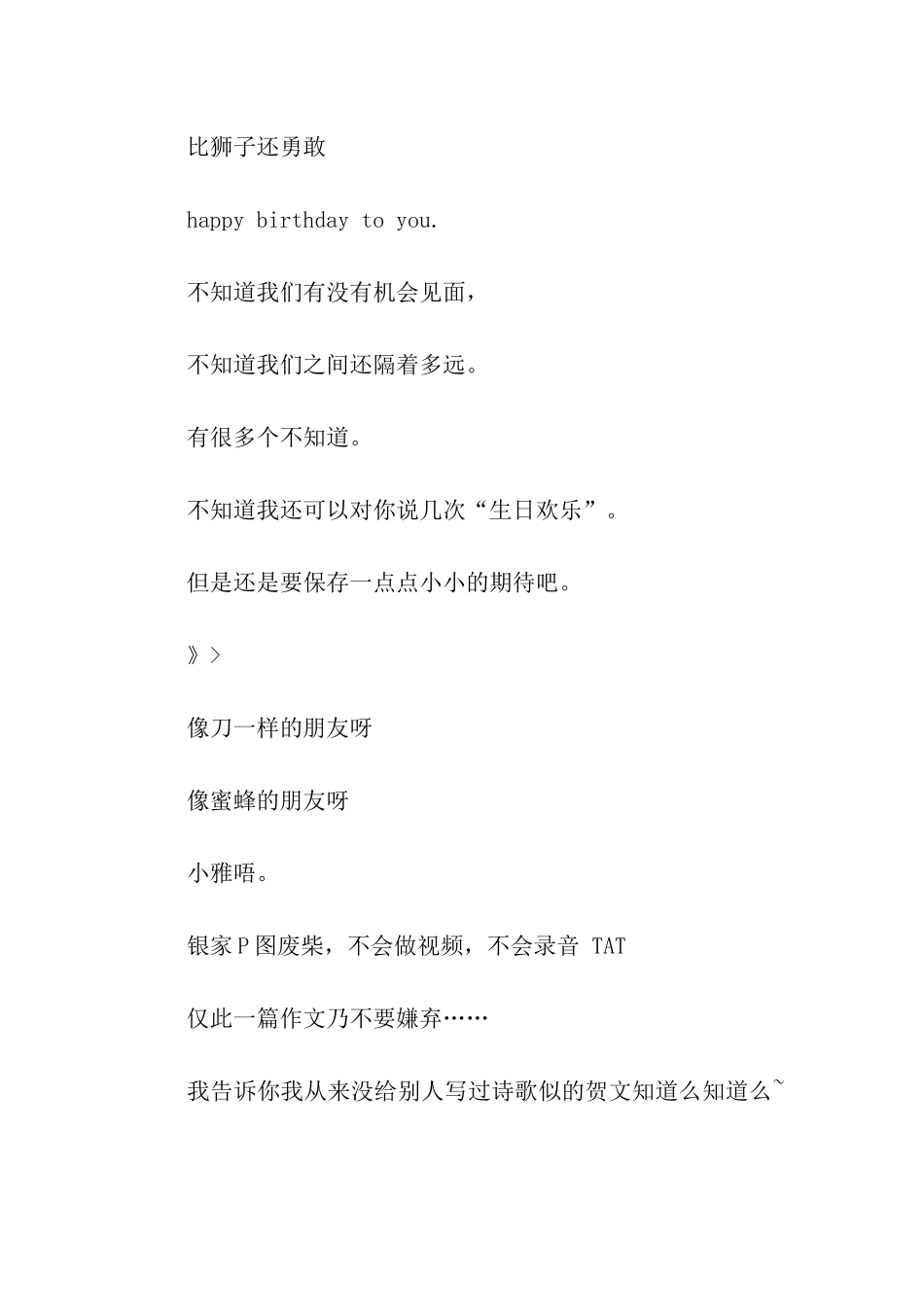 比狮子还勇敢

happy birthday to you.

不知道我们有没有机会见面，

不知道我们之间还隔着多远。

有很多个不知道。

不知道我还可以对你说几次“生日欢乐”。

但是还是要保存一点点小小的期待吧。

》>

像刀一样的朋友呀

像蜜蜂的朋友呀

小雅唔。

银家P图废柴，不会做视频，不会录音 TAT

仅此一篇作文乃不要嫌弃……

我告诉你我从来没给别人写过诗歌似的贺文知道么知道么~